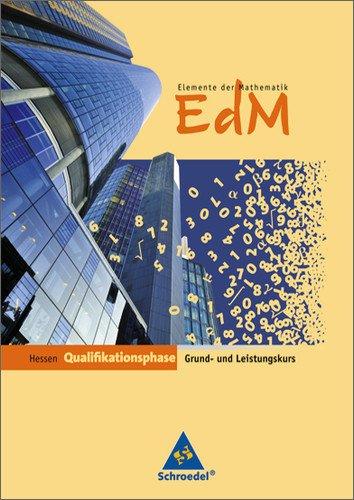 Elemente der Mathematik
EdM

Hessen Qualifikationsphase Grund- und Leistungskurs

Schroedel®